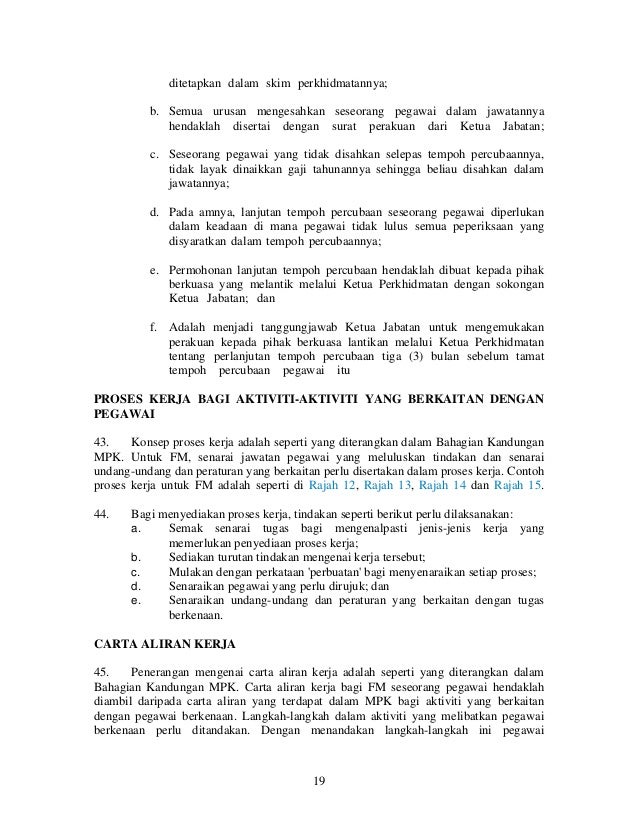 ditetapkan dalam skim perkhidmatannya;

b. Semua urusan mengesahkan seseorang pegawai dalam jawatannya hendaklah disertai dengan surat perakuan dari Ketua Jabatan;

c. Seseorang pegawai yang tidak disahkan selepas tempoh percubaannya, tidak layak dinaikkan gaji tahunannya sehingga beliau disahkan dalam jawatannya;

d. Pada amnya, lanjutan tempoh percubaan seseorang pegawai diperlukan dalam keadaan di mana pegawai tidak lulus semua peperiksaan yang disyaratkan dalam tempoh percubaannya;

e. Permohonan lanjutan tempoh percubaan hendaklah dibuat kepada pihak berkuasa yang melantik melalui Ketua Perkhidmatan dengan sokongan Ketua Jabatan; dan

f. Adalah menjadi tanggungjawab Ketua Jabatan untuk mengemukakan perakuan kepada pihak berkuasa lantikan melalui Ketua Perkhidmatan tentang perlanjutan tempoh percubaan tiga (3) bulan sebelum tamat tempoh percubaan pegawai itu

PROSES KERJA BAGI AKTIVITI-AKTIVITI YANG BERKAITAN DENGAN PEGAWAI

43. Konsep proses kerja adalah seperti yang diterangkan dalam Bahagian Kandungan MPK. Untuk FM, senarai jawatan pegawai yang meluluskan tindakan dan senarai undang-undang dan peraturan yang berkaitan perlu disertakan dalam proses kerja. Contoh proses kerja untuk FM adalah seperti di Rajah 12, Rajah 13, Rajah 14 dan Rajah 15.

44. Bagi menyediakan proses kerja, tindakan seperti berikut perlu dilaksanakan:
a. Semak senarai tugas bagi mengenalpasti jenis-jenis kerja yang memerlukan penyediaan proses kerja;
b. Sediakan turutan tindakan mengenai kerja tersebut;
c. Mulakan dengan perkataan 'perbuatan' bagi menyenaraikan setiap proses;
d. Senaraikan pegawai yang perlu dirujuk; dan
e. Senaraikan undang-undang dan peraturan yang berkaitan dengan tugas berkenaan.

CARTA ALIRAN KERJA

45. Penerangan mengenai carta aliran kerja adalah seperti yang diterangkan dalam Bahagian Kandungan MPK. Carta aliran kerja bagi FM seseorang pegawai hendaklah diambil daripada carta aliran yang terdapat dalam MPK bagi aktiviti yang berkaitan dengan pegawai berkenaan. Langkah-langkah dalam aktiviti yang melibatkan pegawai berkenaan perlu ditandakan. Dengan menandakan langkah-langkah ini pegawai

19